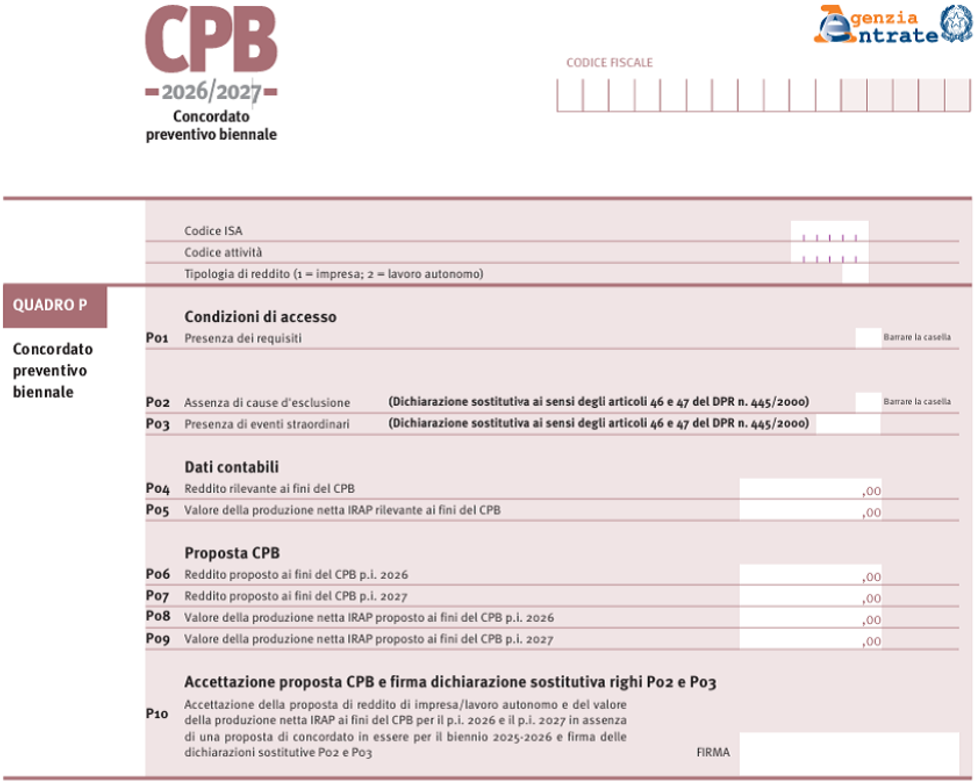 CPB
2026/2027
Concordato preventivo biennale

Agenzia Entrate

CODICE FISCALE

Codice ISA
Codice attività
Tipologia di reddito (1 = impresa; 2 = lavoro autonomo)

QUADRO P
Concordato preventivo biennale

Condizioni di accesso
P01 Presenza dei requisiti Barrare la casella

P02 Assenza di cause d'esclusione (Dichiarazione sostitutiva ai sensi degli articoli 46 e 47 del DPR n. 445/2000) Barrare la casella
P03 Presenza di eventi straordinari (Dichiarazione sostitutiva ai sensi degli articoli 46 e 47 del DPR n. 445/2000)

Dati contabili
P04 Reddito rilevante ai fini del CPB ,00
P05 Valore della produzione netta IRAP rilevante ai fini del CPB ,00

Proposta CPB
P06 Reddito proposto ai fini del CPB p.i. 2026 ,00
P07 Reddito proposto ai fini del CPB p.i. 2027 ,00
P08 Valore della produzione netta IRAP proposto ai fini del CPB p.i. 2026 ,00
P09 Valore della produzione netta IRAP proposto ai fini del CPB p.i. 2027 ,00

Accettazione proposta CPB e firma dichiarazione sostitutiva righi P02 e P03
P10 Accettazione della proposta di reddito di impresa/lavoro autonomo e del valore della produzione netta IRAP ai fini del CPB per il p.i. 2026 e il p.i. 2027 in assenza di una proposta di concordato in essere per il biennio 2025-2026 e firma delle dichiarazioni sostitutive P02 e P03 FIRMA